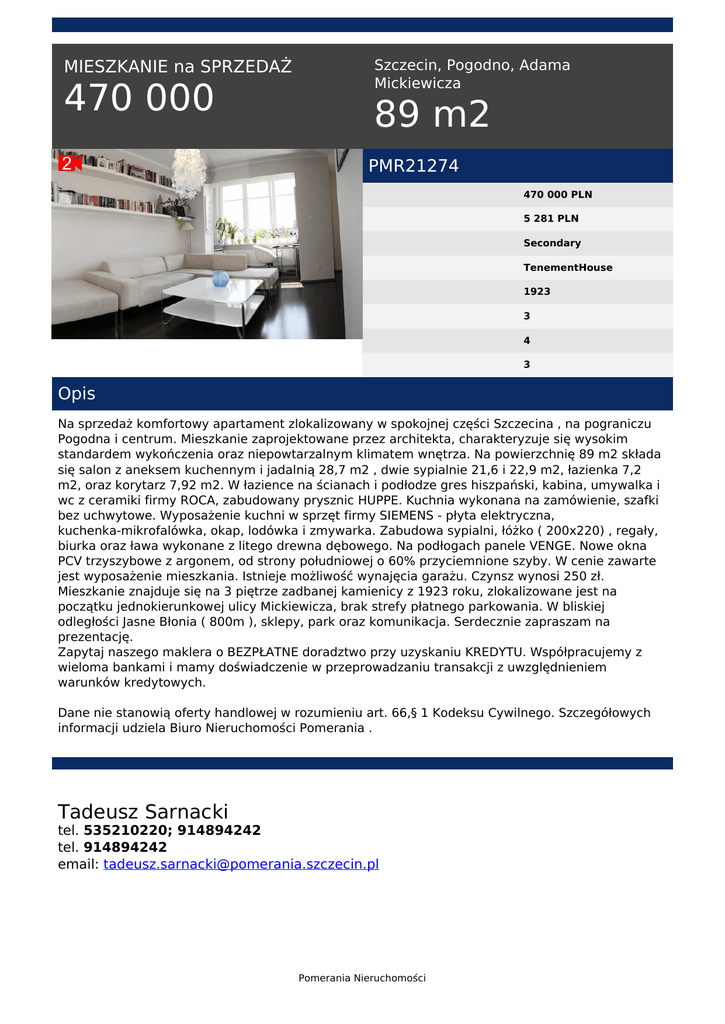 MIESZKANIE na SPRZEDAŻ
470 000

Szczecin, Pogodno, Adama Mickiewicza
89 m2

2

PMR21274

470 000 PLN
5 281 PLN
Secondary
TenementHouse
1923
3
4
3

Opis

Na sprzedaż komfortowy apartament zlokalizowany w spokojnej części Szczecina , na pograniczu Pogodna i centrum. Mieszkanie zaprojektowane przez architekta, charakteryzuje się wysokim standardem wykończenia oraz niepowtarzalnym klimatem wnętrza. Na powierzchnię 89 m2 składa się salon z aneksem kuchennym i jadalnią 28,7 m2 , dwie sypialnie 21,6 i 22,9 m2, łazienka 7,2 m2, oraz korytarz 7,92 m2. W łazience na ścianach i podłodze gres hiszpański, kabina, umywalka i wc z ceramiki firmy ROCA, zabudowany prysznic HUPPE. Kuchnia wykonana na zamówienie, szafki bez uchwytowe. Wyposażenie kuchni w sprzęt firmy SIEMENS - płyta elektryczna, kuchenka-mikrofalówka, okap, lodówka i zmywarka. Zabudowa sypialni, łóżko ( 200x220) , regały, biurka oraz ława wykonane z litego drewna dębowego. Na podłogach panele VENGE. Nowe okna PCV trzyszybowe z argonem, od strony południowej o 60% przyciemnione szyby. W cenie zawarte jest wyposażenie mieszkania. Istnieje możliwość wynajęcia garażu. Czynsz wynosi 250 zł. Mieszkanie znajduje się na 3 piętrze zadbanej kamienicy z 1923 roku, zlokalizowane jest na początku jednokierunkowej ulicy Mickiewicza, brak strefy płatnego parkowania. W bliskiej odległości Jasne Błonia ( 800m ), sklepy, park oraz komunikacja. Serdecznie zapraszam na prezentację.
Zapytaj naszego maklera o BEZPŁATNE doradztwo przy uzyskaniu KREDYTU. Współpracujemy z wieloma bankami i mamy doświadczenie w przeprowadzaniu transakcji z uwzględnieniem warunków kredytowych.

Dane nie stanowią oferty handlowej w rozumieniu art. 66,§ 1 Kodeksu Cywilnego. Szczegółowych informacji udziela Biuro Nieruchomości Pomerania .

Tadeusz Sarnacki
tel. 535210220; 914894242
tel. 914894242
email: tadeusz.sarnacki@pomerania.szczecin.pl

Pomerania Nieruchomości